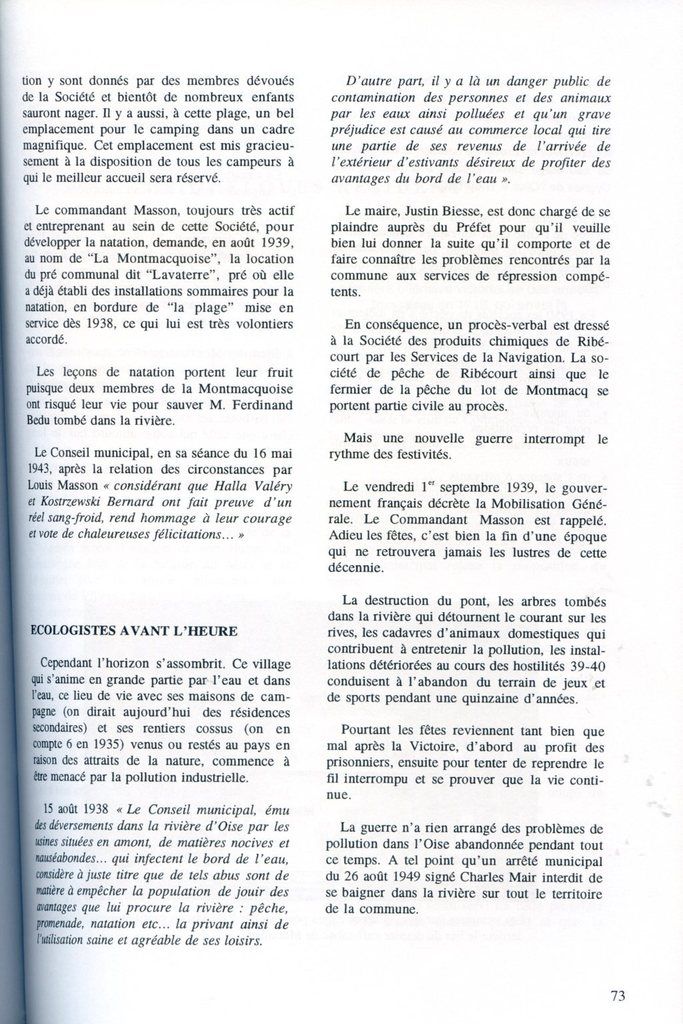 tion y sont donnés par des membres dévoués de la Société et bientôt de nombreux enfants sauront nager. Il y a aussi, à cette plage, un bel emplacement pour le camping dans un cadre magnifique. Cet emplacement est mis gracieusement à la disposition de tous les campeurs à qui le meilleur accueil sera réservé.

Le commandant Masson, toujours très actif et entreprenant au sein de cette Société, pour développer la natation, demande, en août 1939, au nom de "La Montmacquoise", la location du pré communal dit "Lavaterre", pré où elle a déjà établi des installations sommaires pour la natation, en bordure de "la plage" mise en service dès 1938, ce qui lui est très volontiers accordé.

Les leçons de natation portent leur fruit puisque deux membres de la Montmacquoise ont risqué leur vie pour sauver M. Ferdinand Bedu tombé dans la rivière.

Le Conseil municipal, en sa séance du 16 mai 1943, après la relation des circonstances par Louis Masson « considérant que Halla Valéry et Kostrzewski Bernard ont fait preuve d'un réel sang-froid, rend hommage à leur courage et vote de chaleureuses félicitations... »

ECOLOGISTES AVANT L'HEURE

Cependant l'horizon s'assombrit. Ce village qui s'anime en grande partie par l'eau et dans l'eau, ce lieu de vie avec ses maisons de campagne (on dirait aujourd'hui des résidences secondaires) et ses rentiers cossus (on en compte 6 en 1935) venus ou restés au pays en raison des attraits de la nature, commence à être menacé par la pollution industrielle.

15 août 1938 « Le Conseil municipal, ému des déversements dans la rivière d'Oise par les usines situées en amont, de matières nocives et nauséabondes... qui infectent le bord de l'eau, considère à juste titre que de tels abus sont de matière à empêcher la population de jouir des avantages que lui procure la rivière : pêche, promenade, natation etc... la privant ainsi de l'utilisation saine et agréable de ses loisirs.

D'autre part, il y a là un danger public de contamination des personnes et des animaux par les eaux ainsi polluées et qu'un grave préjudice est causé au commerce local qui tire une partie de ses revenus de l'arrivée de l'extérieur d'estivants désireux de profiter des avantages du bord de l'eau ».

Le maire, Justin Biesse, est donc chargé de se plaindre auprès du Préfet pour qu'il veuille bien lui donner la suite qu'il comporte et de faire connaître les problèmes rencontrés par la commune aux services de répression compétents.

En conséquence, un procès-verbal est dressé à la Société des produits chimiques de Ribécourt par les Services de la Navigation. La société de pêche de Ribécourt ainsi que le fermier de la pêche du lot de Montmacq se portent partie civile au procès.

Mais une nouvelle guerre interrompt le rythme des festivités.

Le vendredi 1$^{er}$ septembre 1939, le gouvernement français décrète la Mobilisation Générale. Le Commandant Masson est rappelé. Adieu les fêtes, c'est bien la fin d'une époque qui ne retrouvera jamais les lustres de cette décennie.

La destruction du pont, les arbres tombés dans la rivière qui détournent le courant sur les rives, les cadavres d'animaux domestiques qui contribuent à entretenir la pollution, les installations détériorées au cours des hostilités 39-40 conduisent à l'abandon du terrain de jeux et de sports pendant une quinzaine d'années.

Pourtant les fêtes reviennent tant bien que mal après la Victoire, d'abord au profit des prisonniers, ensuite pour tenter de reprendre le fil interrompu et se prouver que la vie continue.

La guerre n'a rien arrangé des problèmes de pollution dans l'Oise abandonnée pendant tout ce temps. A tel point qu'un arrêté municipal du 26 août 1949 signé Charles Mair interdit de se baigner dans la rivière sur tout le territoire de la commune.

73